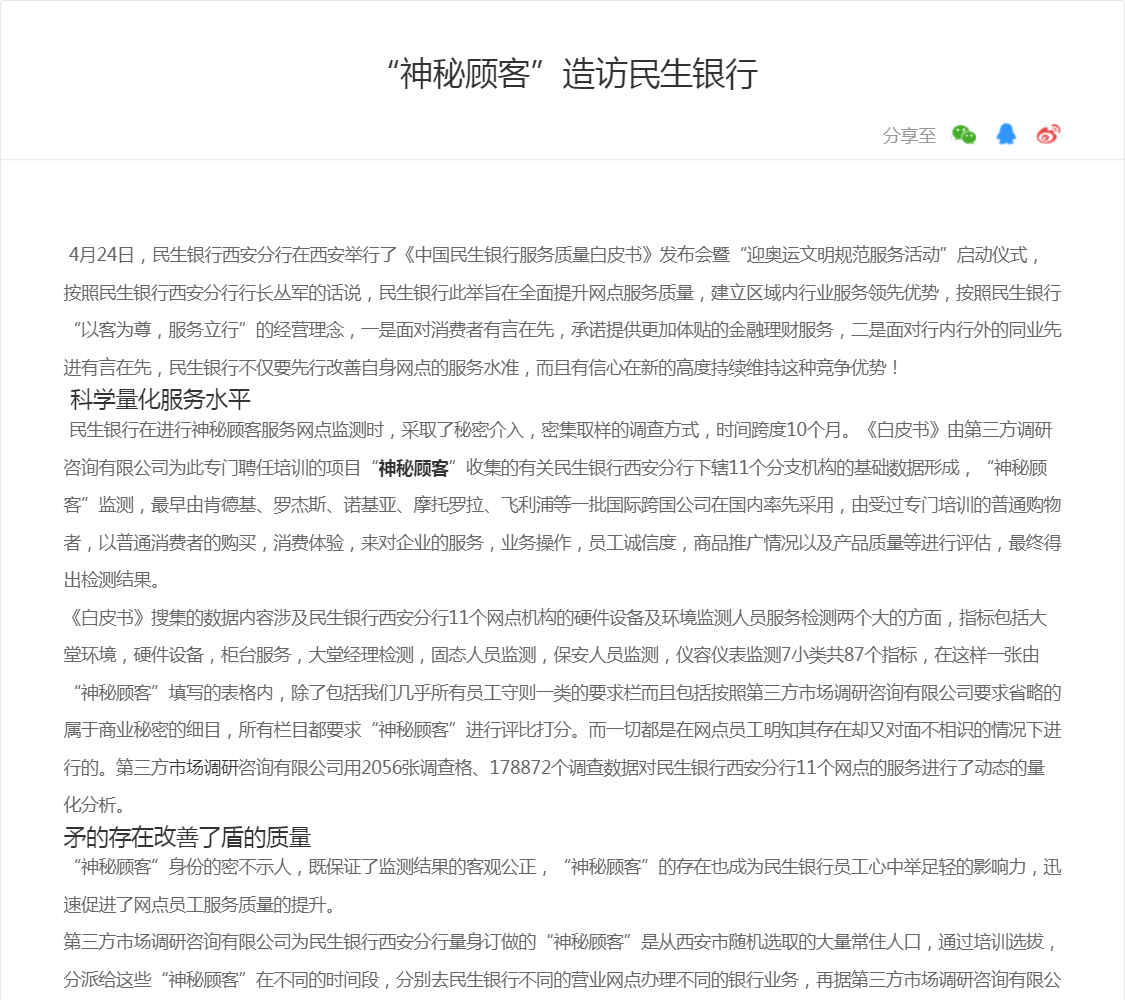 “神秘顾客”造访民生银行

分享至

4月24日，民生银行西安分行在西安举行了《中国民生银行服务质量白皮书》发布会暨“迎奥运文明规范服务活动”启动仪式，按照民生银行西安分行行长丛军的话说，民生银行此举旨在全面提升网点服务质量，建立区域内行业服务领先优势，按照民生银行“以客为尊，服务立行”的经营理念，一是面对消费者有言在先，承诺提供更加体贴的金融理财服务，二是面对行内行外的同业先进有言在先，民生银行不仅要先行改善自身网点的服务水准，而且有信心在新的高度持续维持这种竞争优势！

科学量化服务水平

民生银行在进行神秘顾客服务网点监测时，采取了秘密介入，密集取样的调查方式，时间跨度10个月。《白皮书》由第三方调研咨询有限公司为此专门聘任培训的项目“神秘顾客”收集的有关民生银行西安分行下辖11个分支机构的基础数据形成，“神秘顾客”监测，最早由肯德基、罗杰斯、诺基亚、摩托罗拉、飞利浦等一批国际跨国公司在国内率先采用，由受过专门培训的普通购物者，以普通消费者的购买，消费体验，来对企业的服务，业务操作，员工诚信度，商品推广情况以及产品质量等进行评估，最终得出检测结果。

《白皮书》搜集的数据内容涉及民生银行西安分行11个网点机构的硬件设备及环境监测人员服务检测两个大的方面，指标包括大堂环境，硬件设备，柜台服务，大堂经理检测，固态人员监测，保安人员监测，仪容仪表监测7小类共87个指标，在这样一张由“神秘顾客”填写的表格内，除了包括我们几乎所有员工守则一类的要求栏而且包括按照第三方市场调研咨询有限公司要求省略的属于商业秘密的细目，所有栏目都要求“神秘顾客”进行评比打分。而一切都是在网点员工明知其存在却又对面不相识的情况下进行的。第三方市场调研咨询有限公司用2056张调查格、178872个调查数据对民生银行西安分行11个网点的服务进行了动态的量化分析。

矛的存在改善了盾的质量

“神秘顾客”身份的密不示人，既保证了监测结果的客观公正，“神秘顾客”的存在也成为民生银行员工心中举足轻的影响力，迅速促进了网点员工服务质量的提升。

第三方市场调研咨询有限公司为民生银行西安分行量身订做的“神秘顾客”是从西安市随机选取的大量常住人口，通过培训选拔，分派给这些“神秘顾客”在不同的时间段，分别去民生银行不同的营业网点办理不同的银行业务，再据第三方市场调研咨询有限公